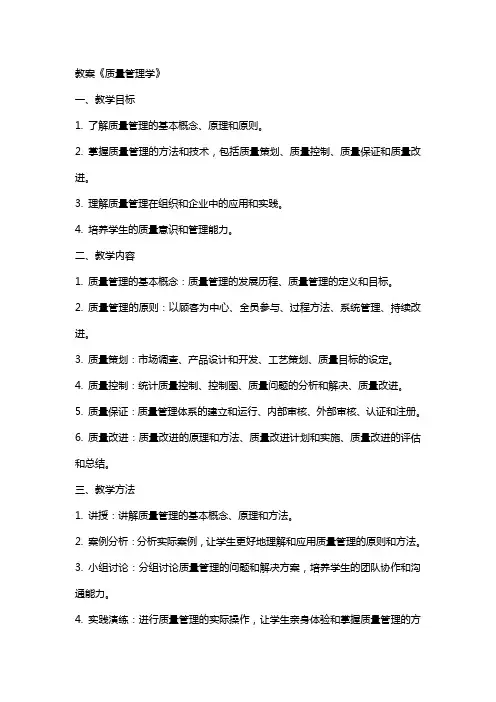 教案《质量管理学》

一、教学目标

1. 了解质量管理的基本概念、原理和原则。

2. 掌握质量管理的方法和技术，包括质量策划、质量控制、质量保证和质量改进。

3. 理解质量管理在组织和企业中的应用和实践。

4. 培养学生的质量意识和管理能力。

二、教学内容

1. 质量管理的基本概念：质量管理的发展历程、质量管理的定义和目标。

2. 质量管理的原则：以顾客为中心、全员参与、过程方法、系统管理、持续改进。

3. 质量策划：市场调查、产品设计和开发、工艺策划、质量目标的设定。

4. 质量控制：统计质量控制、控制图、质量问题的分析和解决、质量改进。

5. 质量保证：质量管理体系的建立和运行、内部审核、外部审核、认证和注册。

6. 质量改进：质量改进的原理和方法、质量改进计划和实施、质量改进的评估和总结。

三、教学方法

1. 讲授：讲解质量管理的基本概念、原理和方法。

2. 案例分析：分析实际案例，让学生更好地理解和应用质量管理的原则和方法。

3. 小组讨论：分组讨论质量管理的问题和解决方案，培养学生的团队协作和沟通能力。

4. 实践演练：进行质量管理的实际操作，让学生亲身体验和掌握质量管理的方